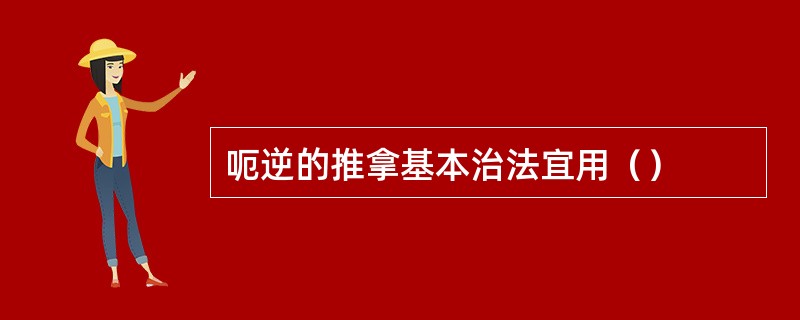 呃逆的推拿基本治法宜用（）